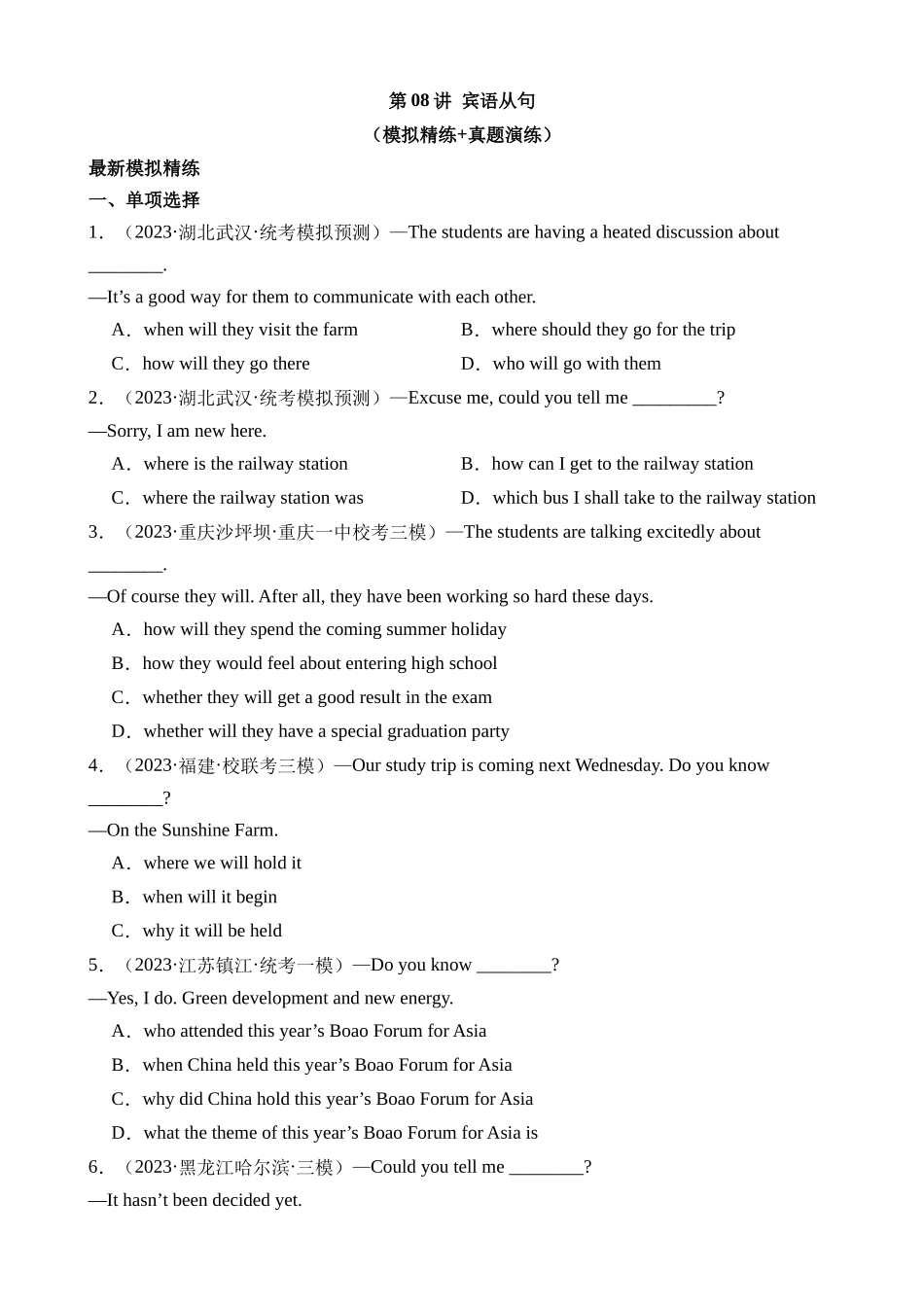 第 08 讲 宾语从句
（模拟精练+真题演练）

最新模拟精练

一、单项选择

1．（2023·湖北武汉·统考模拟预测）—The students are having a heated discussion about ________.
—It’s a good way for them to communicate with each other.
A．when will they visit the farm
B．where should they go for the trip
C．how will they go there
D．who will go with them

2．（2023·湖北武汉·统考模拟预测）—Excuse me, could you tell me _________?
—Sorry, I am new here.
A．where is the railway station
B．how can I get to the railway station
C．where the railway station was
D．which bus I shall take to the railway station

3．（2023·重庆沙坪坝·重庆一中校考三模）—The students are talking excitedly about ________.
—Of course they will. After all, they have been working so hard these days.
A．how will they spend the coming summer holiday
B．how they would feel about entering high school
C．whether they will get a good result in the exam
D．whether will they have a special graduation party

4．（2023·福建·校联考三模）—Our study trip is coming next Wednesday. Do you know ________?
—On the Sunshine Farm.
A．where we will hold it
B．when will it begin
C．why it will be held

5．（2023·江苏镇江·统考一模）—Do you know ________?
—Yes, I do. Green development and new energy.
A．who attended this year’s Boao Forum for Asia
B．when China held this year’s Boao Forum for Asia
C．why did China hold this year’s Boao Forum for Asia
D．what the theme of this year’s Boao Forum for Asia is

6．（2023·黑龙江哈尔滨·三模）—Could you tell me ________?
—It hasn’t been decided yet.